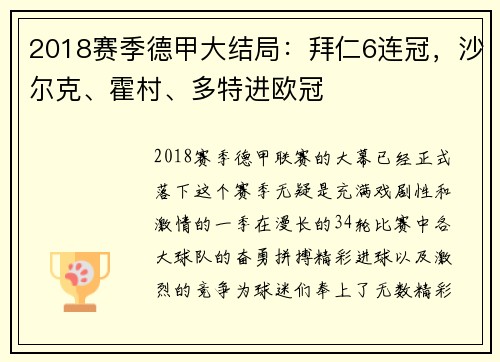 2018赛季德甲大结局：拜仁6连冠，沙尔克、霍村、多特进欧冠

2018赛季德甲联赛的大幕已经正式落下这个赛季无疑是充满戏剧性和激情的一季在漫长的34轮比赛中各大球队的奋勇拼搏精彩进球以及激烈的竞争为球迷们奉上了无数精彩